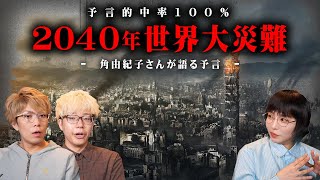 予言的中率100%

2040年世界大災難

- 角由紀子さんが語る予言 -